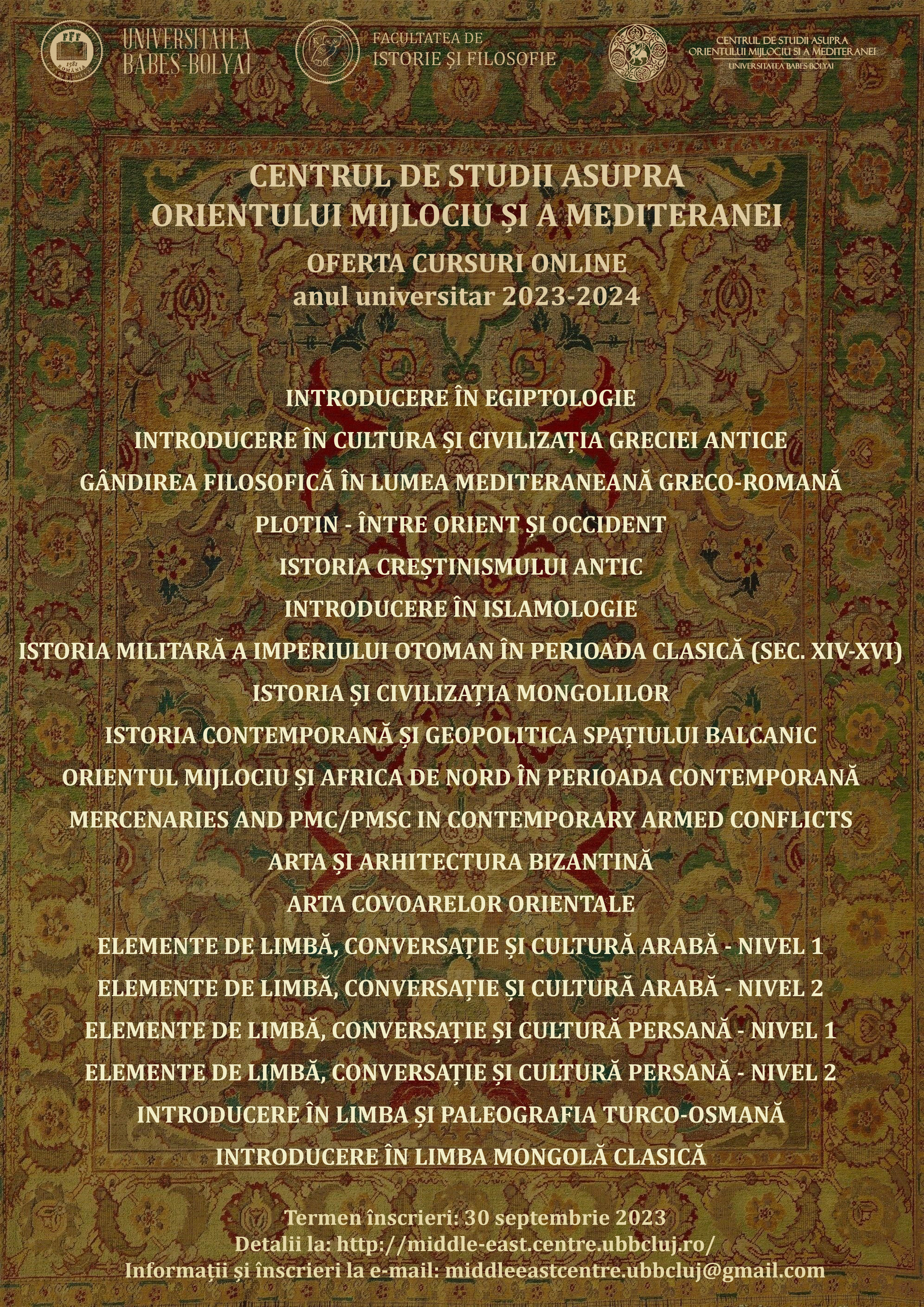 UNIVERSITATEA BABEȘ-BOLYAI

FACULTATEA DE ISTORIE ȘI FILOSOFIE

CENTRUL DE STUDII ASUPRA ORIENTULUI MIJLOCIU ȘI A MEDITERANEI
UNIVERSITATEA BABEȘ-BOLYAI

CENTRUL DE STUDII ASUPRA ORIENTULUI MIJLOCIU ȘI A MEDITERANEI

OFERTA CURSURI ONLINE
anul universitar 2023-2024

INTRODUCERE ÎN EGIPTOLOGIE
INTRODUCERE ÎN CULTURA ȘI CIVILIZAȚIA GRECIEI ANTICE
GÂNDIREA FILOSOFICĂ ÎN LUMEA MEDITERANEANĂ GRECO-ROMANĂ
PLOTIN - ÎNTRE ORIENT ȘI OCCIDENT
ISTORIA CREȘTINISMULUI ANTIC
INTRODUCERE ÎN ISLAMOLOGIE
ISTORIA MILITARĂ A IMPERIULUI OTOMAN ÎN PERIOADA CLASICĂ (SEC. XIV-XVI)
ISTORIA ȘI CIVILIZAȚIA MONGOLILOR
ISTORIA CONTEMPORANĂ ȘI GEOPOLITICA SPAȚIULUI BALCANIC
ORIENTUL MIJLOCIU ȘI AFRICA DE NORD ÎN PERIOADA CONTEMPORANĂ
MERCENARIES AND PMC/PMSC IN CONTEMPORARY ARMED CONFLICTS
ARTA ȘI ARHITECTURA BIZANTINĂ
ARTA COVOARELOR ORIENTALE
ELEMENTE DE LIMBĂ, CONVERSAȚIE ȘI CULTURĂ ARABĂ - NIVEL 1
ELEMENTE DE LIMBĂ, CONVERSAȚIE ȘI CULTURĂ ARABĂ - NIVEL 2
ELEMENTE DE LIMBĂ, CONVERSAȚIE ȘI CULTURĂ PERSANĂ - NIVEL 1
ELEMENTE DE LIMBĂ, CONVERSAȚIE ȘI CULTURĂ PERSANĂ - NIVEL 2
INTRODUCERE ÎN LIMBA ȘI PALEOGRAFIA TURCO-OSMANĂ
INTRODUCERE ÎN LIMBA MONGOLĂ CLASICĂ

Termen înscrieri: 30 septembrie 2023
Detalii la: http://middle-east.centre.ubbcluj.ro/
Informații și înscrieri la e-mail: middleeastcentre.ubbcluj@gmail.com